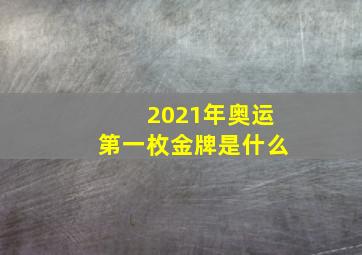 2021年奥运
第一枚金牌是什么